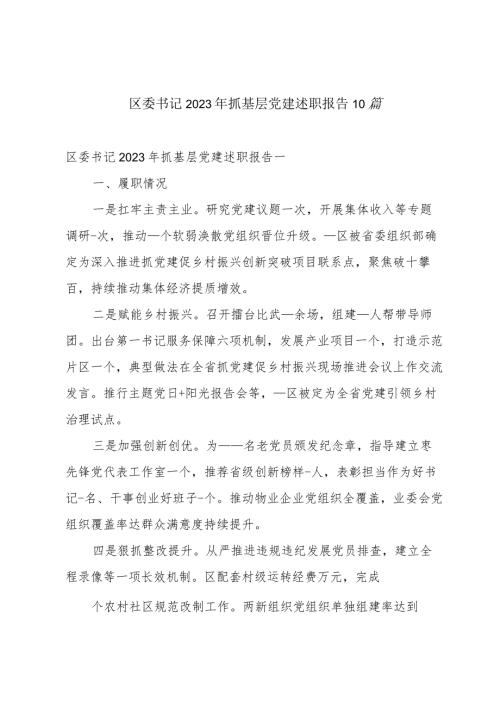 区委书记2023年抓基层党建述职报告10篇

区委书记2023年抓基层党建述职报告一

一、履职情况

一是扛牢主责主业。研究党建议题一次，开展集体收入等专题调研-次，推动—个软弱涣散党组织晋位升级。—区被省委组织部确定为深入推进抓党建促乡村振兴创新突破项目联系点，聚焦破十攀百，持续推动集体经济提质增效。

二是赋能乡村振兴。召开擂台比武—余场，组建—人帮带导师团。出台第一书记服务保障六项机制，发展产业项目一个，打造示范片区一个，典型做法在全省抓党建促乡村振兴现场推进会议上作交流发言。推行主题党日+阳光报告会等，—区被定为全省党建引领乡村治理试点。

三是加强创新创优。为——名老党员颁发纪念章，指导建立枣先锋党代表工作室一个，推荐省级创新榜样-人，表彰担当作为好书记-名、干事创业好班子-个。推动物业企业党组织全覆盖，业委会党组织覆盖率达群众满意度持续提升。

四是狠抓整改提升。从严推进违规违纪发展党员排查，建立全程录像等一项长效机制。区配套村级运转经费万元，完成

个农村社区规范改制工作。两新组织党组织单独组建率达到